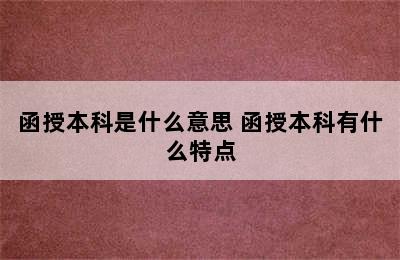 函授本科是什么意思 函授本科有什么特点